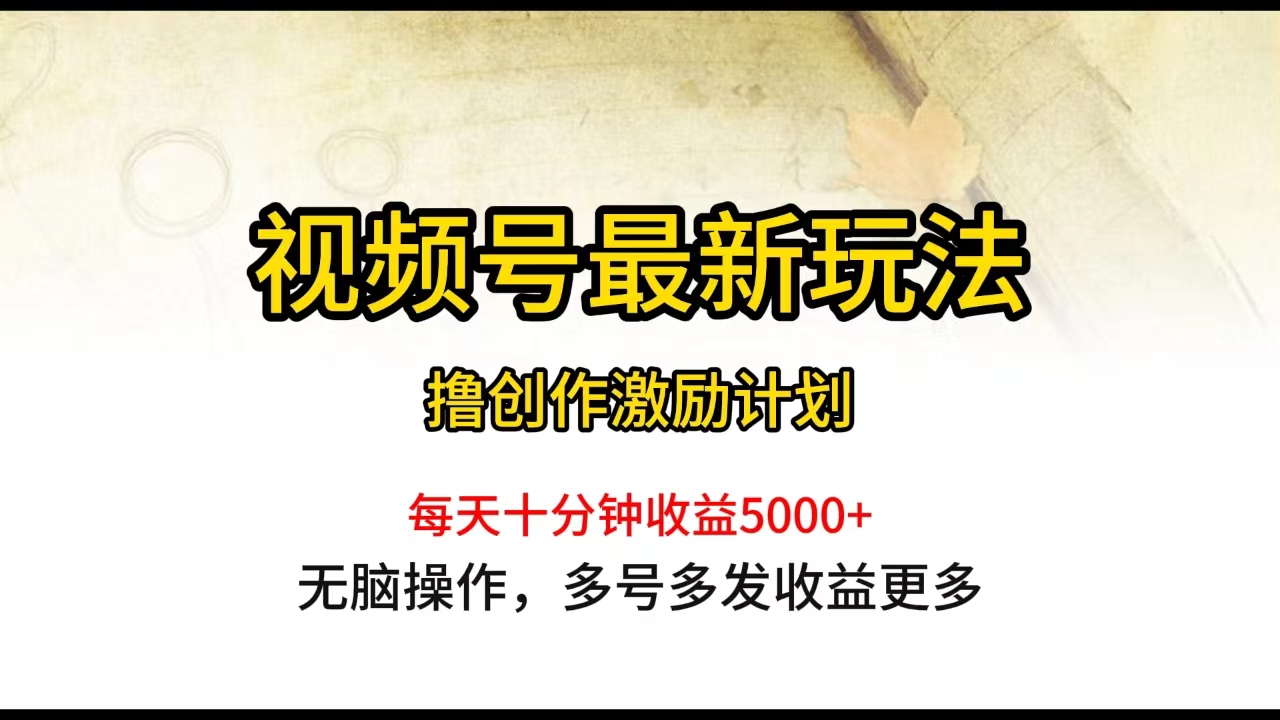 视频号最新玩法

撸创作激励计划

每天十分钟收益5000+

无脑操作，多号多发收益更多